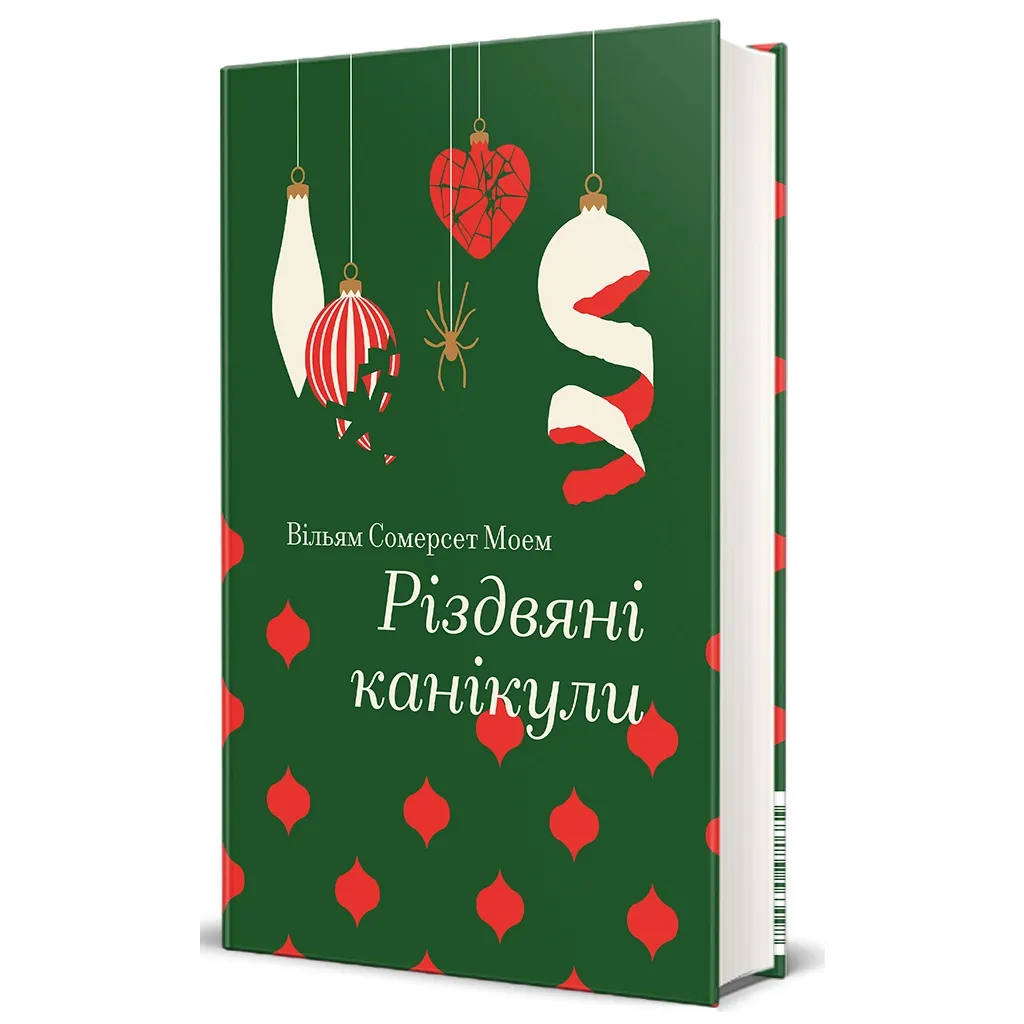 Вільям Сомерсет Моем

Різдвяні канікули